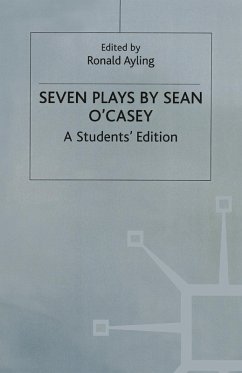 Edited by
Ronald Ayling

SEVEN PLAYS BY SEAN O'CASEY
A Students' Edition